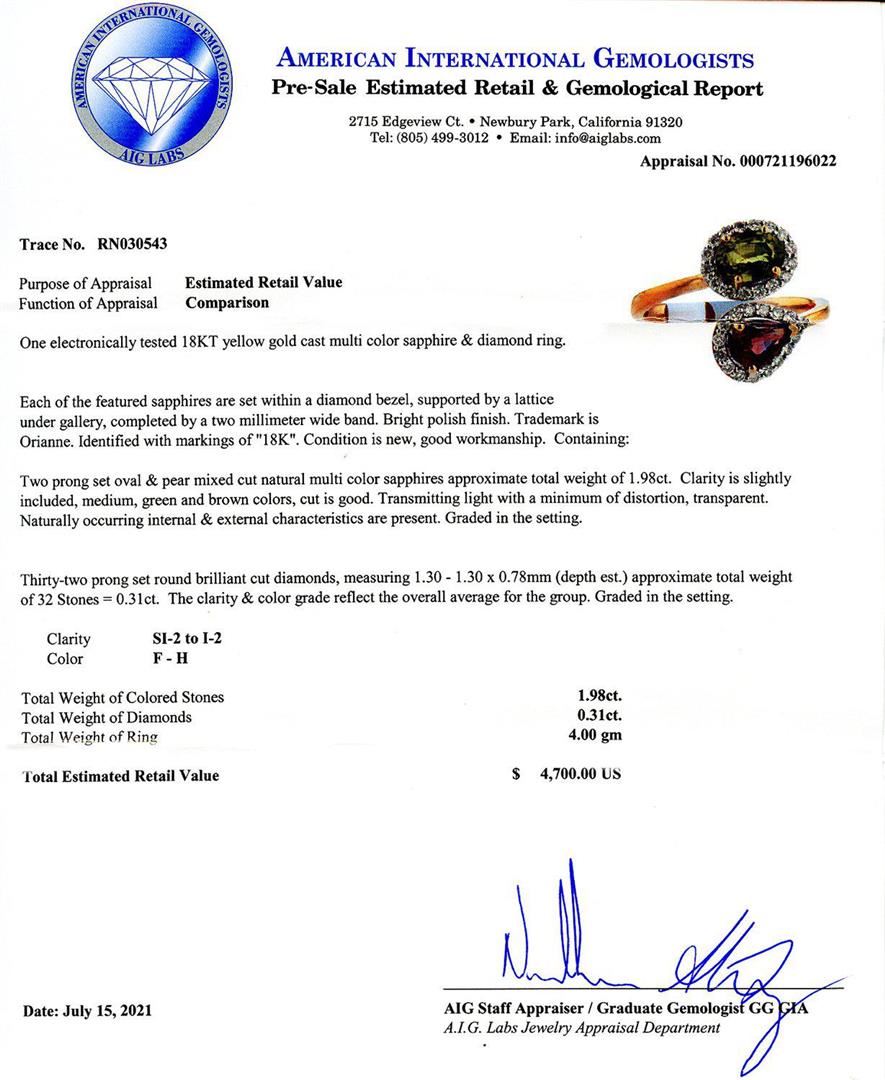 AMERICAN INTERNATIONAL GEMOLOGISTS
AIG LABS

AMERICAN INTERNATIONAL GEMOLOGISTS
Pre-Sale Estimated Retail & Gemological Report

2715 Edgeview Ct. • Newbury Park, California 91320
Tel: (805) 499-3012 • Email: info@aiglabs.com

Appraisal No. 000721196022

Trace No. RN030543

Purpose of Appraisal Estimated Retail Value
Function of Appraisal Comparison

One electronically tested 18KT yellow gold cast multi color sapphire & diamond ring.

Each of the featured sapphires are set within a diamond bezel, supported by a lattice under gallery, completed by a two millimeter wide band. Bright polish finish. Trademark is Orianne. Identified with markings of "18K". Condition is new, good workmanship. Containing:

Two prong set oval & pear mixed cut natural multi color sapphires approximate total weight of 1.98ct. Clarity is slightly included, medium, green and brown colors, cut is good. Transmitting light with a minimum of distortion, transparent. Naturally occurring internal & external characteristics are present. Graded in the setting.

Thirty-two prong set round brilliant cut diamonds, measuring 1.30 - 1.30 x 0.78mm (depth est.) approximate total weight of 32 Stones = 0.31ct. The clarity & color grade reflect the overall average for the group. Graded in the setting.

Clarity SI-2 to I-2
Color F - H

Total Weight of Colored Stones 1.98ct.
Total Weight of Diamonds 0.31ct.
Total Weight of Ring 4.00 gm

Total Estimated Retail Value $ 4,700.00 US

Date: July 15, 2021

AIG Staff Appraiser / Graduate Gemologist GG GIA
A.I.G. Labs Jewelry Appraisal Department